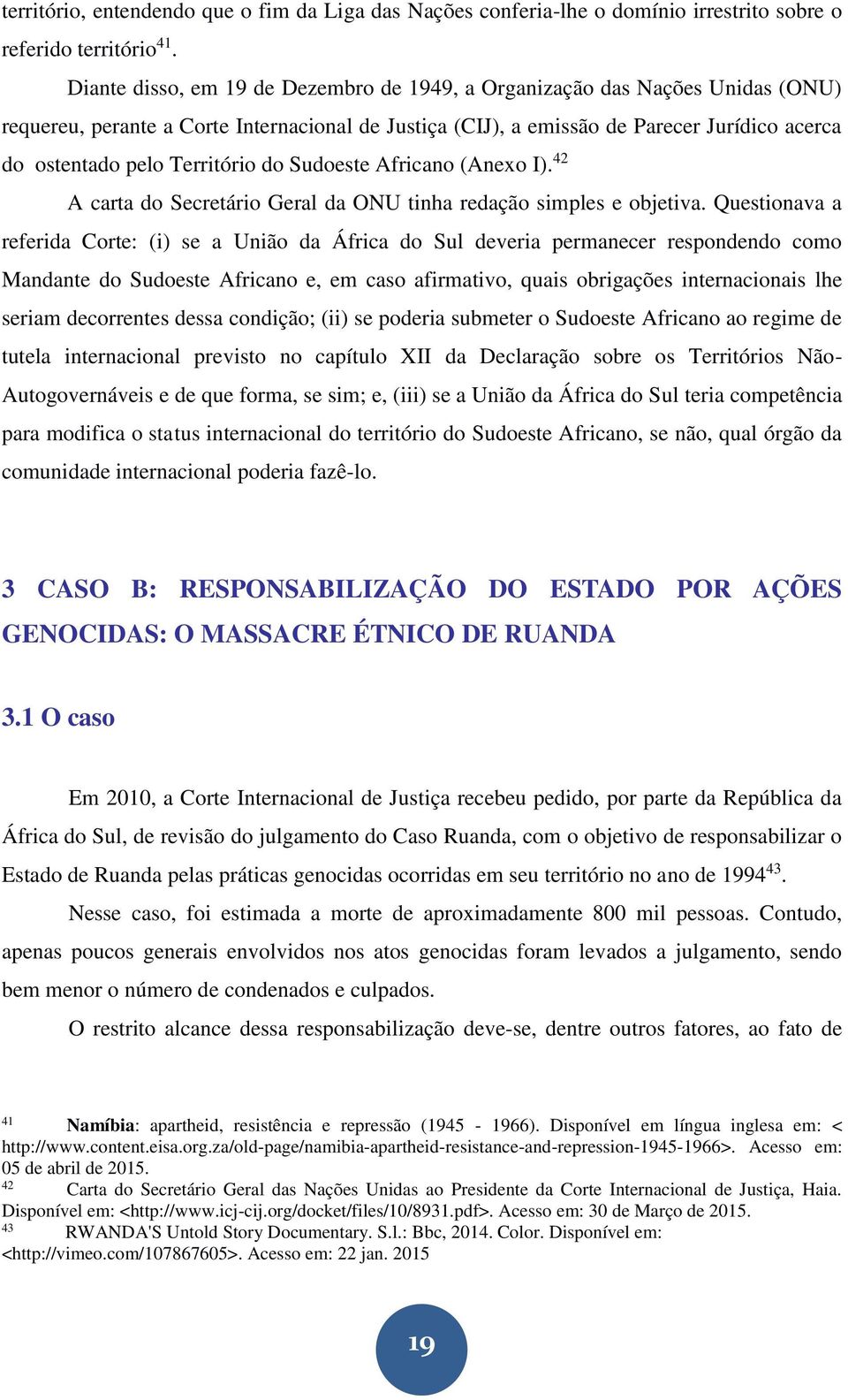 território, entendendo que o fim da Liga das Nações conferia-lhe o domínio irrestrito sobre o referido território$^{41}$.

Diante disso, em 19 de Dezembro de 1949, a Organização das Nações Unidas (ONU) requereu, perante a Corte Internacional de Justiça (CIJ), a emissão de Parecer Jurídico acerca do ostentado pelo Território do Sudoeste Africano (Anexo I).$^{42}$

A carta do Secretário Geral da ONU tinha redação simples e objetiva. Questionava a referida Corte: (i) se a União da África do Sul deveria permanecer respondendo como Mandante do Sudoeste Africano e, em caso afirmativo, quais obrigações internacionais lhe seriam decorrentes dessa condição; (ii) se poderia submeter o Sudoeste Africano ao regime de tutela internacional previsto no capítulo XII da Declaração sobre os Territórios Não-Autogovernáveis e de que forma, se sim; e, (iii) se a União da África do Sul teria competência para modifica o status internacional do território do Sudoeste Africano, se não, qual órgão da comunidade internacional poderia fazê-lo.

3 CASO B: RESPONSABILIZAÇÃO DO ESTADO POR AÇÕES GENOCIDAS: O MASSACRE ÉTNICO DE RUANDA

3.1 O caso

Em 2010, a Corte Internacional de Justiça recebeu pedido, por parte da República da África do Sul, de revisão do julgamento do Caso Ruanda, com o objetivo de responsabilizar o Estado de Ruanda pelas práticas genocidas ocorridas em seu território no ano de 1994$^{43}$.

Nesse caso, foi estimada a morte de aproximadamente 800 mil pessoas. Contudo, apenas poucos generais envolvidos nos atos genocidas foram levados a julgamento, sendo bem menor o número de condenados e culpados.

O restrito alcance dessa responsabilização deve-se, dentre outros fatores, ao fato de

$^{41}$ Namíbia: apartheid, resistência e repressão (1945 - 1966). Disponível em língua inglesa em: < http://www.content.eisa.org.za/old-page/namibia-apartheid-resistance-and-repression-1945-1966>. Acesso em: 05 de abril de 2015.
$^{42}$ Carta do Secretário Geral das Nações Unidas ao Presidente da Corte Internacional de Justiça, Haia. Disponível em: <http://www.icj-cij.org/docket/files/10/8931.pdf>. Acesso em: 30 de Março de 2015.
$^{43}$ RWANDA'S Untold Story Documentary. S.l.: Bbc, 2014. Color. Disponível em: <http://vimeo.com/107867605>. Acesso em: 22 jan. 2015

19